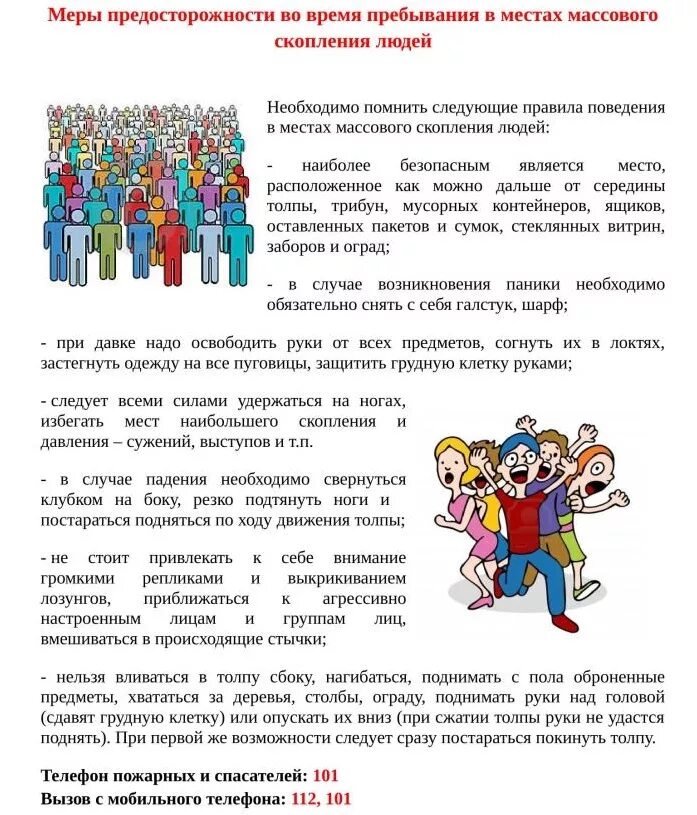 Меры предосторожности во время пребывания в местах массового скопления людей

Необходимо помнить следующие правила поведения в местах массового скопления людей:

- наиболее безопасным является место, расположенное как можно дальше от середины толпы, трибун, мусорных контейнеров, ящиков, оставленных пакетов и сумок, стеклянных витрин, заборов и оград;

- в случае возникновения паники необходимо обязательно снять с себя галстук, шарф;

- при давке надо освободить руки от всех предметов, согнуть их в локтях, застегнуть одежду на все пуговицы, защитить грудную клетку руками;

- следует всеми силами удержаться на ногах, избегать мест наибольшего скопления и давления – сужений, выступов и т.п.

- в случае падения необходимо свернуться клубком на боку, резко подтянуть ноги и постараться подняться по ходу движения толпы;

- не стоит привлекать к себе внимание громкими репликами и выкрикиванием лозунгов, приближаться к агрессивно настроенным лицам и группам лиц, вмешиваться в происходящие стычки;

- нельзя вливаться в толпу сбоку, нагибаться, поднимать с пола оброненные предметы, хвататься за деревья, столбы, ограду, поднимать руки над головой (сдавят грудную клетку) или опускать их вниз (при сжатии толпы руки не удастся поднять). При первой же возможности следует сразу постараться покинуть толпу.

Телефон пожарных и спасателей: 101
Вызов с мобильного телефона: 112, 101